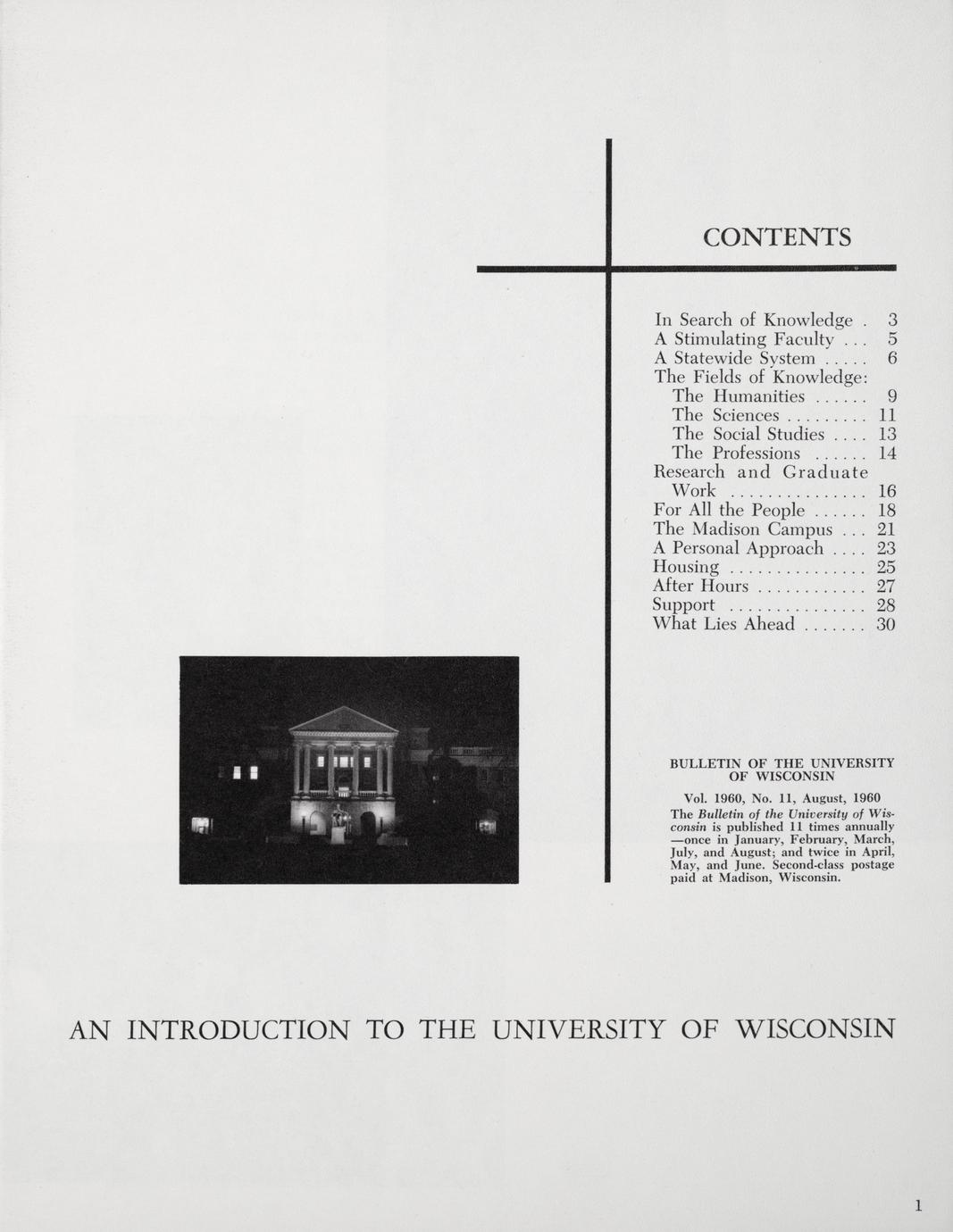 CONTENTS

In Search of Knowledge 3
A Stimulating Faculty 5
A Statewide System 6
The Fields of Knowledge:
The Humanities 9
The Sciences 11
The Social Studies 13
The Professions 14
Research and Graduate Work 16
For All the People 18
The Madison Campus 21
A Personal Approach 23
Housing 25
After Hours 27
Support 28
What Lies Ahead 30

BULLETIN OF THE UNIVERSITY OF WISCONSIN

Vol. 1960, No. 11, August, 1960
The Bulletin of the University of Wisconsin is published 11 times annually —once in January, February, March, July, and August; and twice in April, May, and June. Second-class postage paid at Madison, Wisconsin.

AN INTRODUCTION TO THE UNIVERSITY OF WISCONSIN

1